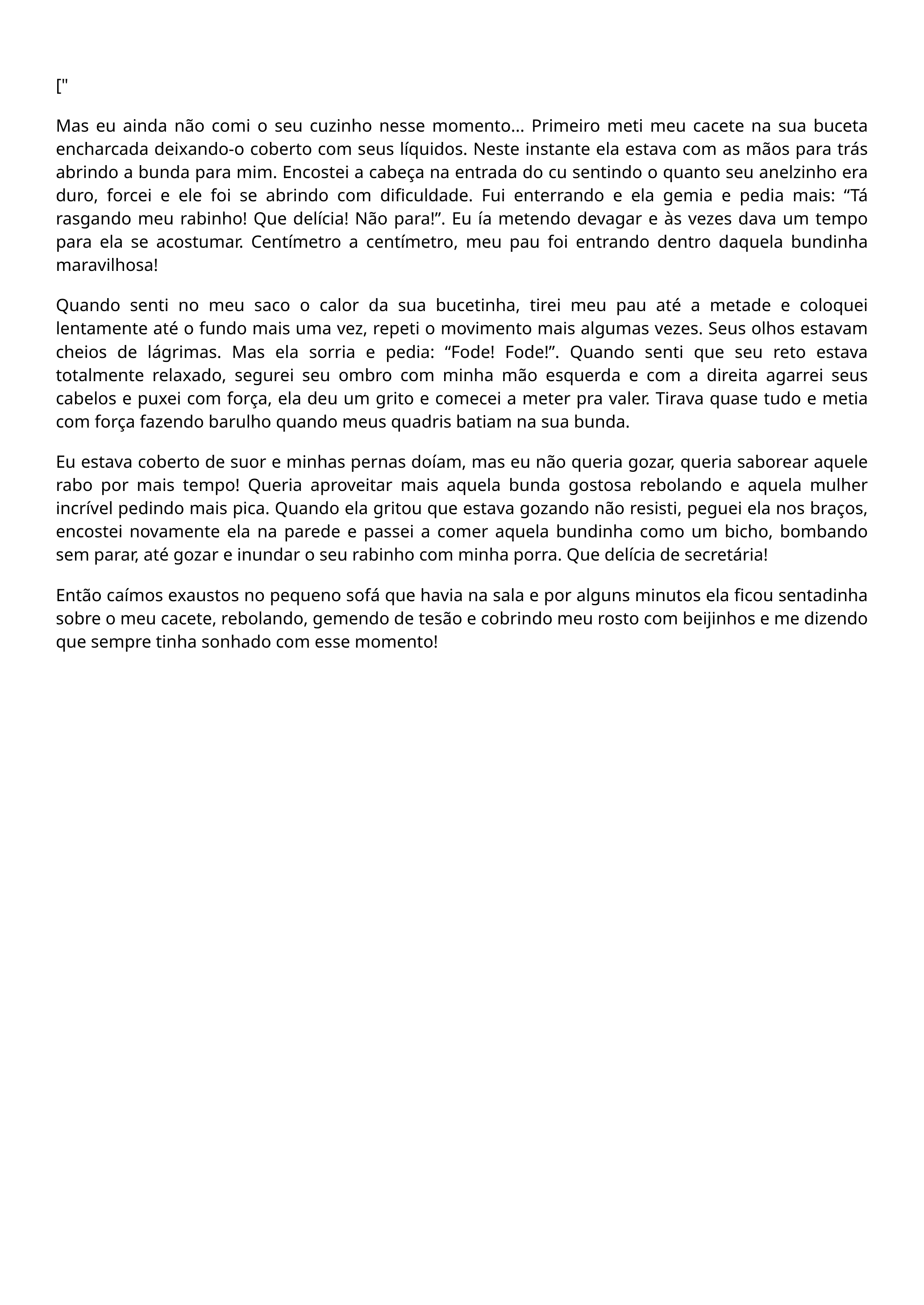 ["

Mas eu ainda não comi o seu cuzinho nesse momento... Primeiro meti meu cacete na sua buceta encharcada deixando-o coberto com seus líquidos. Neste instante ela estava com as mãos para trás abrindo a bunda para mim. Encostei a cabeça na entrada do cu sentindo o quanto seu anelzinho era duro, forcei e ele foi se abrindo com dificuldade. Fui enterrando e ela gemia e pedia mais: “Tá rasgando meu rabinho! Que delícia! Não para!”. Eu ía metendo devagar e às vezes dava um tempo para ela se acostumar. Centímetro a centímetro, meu pau foi entrando dentro daquela bundinha maravilhosa!

Quando senti no meu saco o calor da sua bucetinha, tirei meu pau até a metade e coloquei lentamente até o fundo mais uma vez, repeti o movimento mais algumas vezes. Seus olhos estavam cheios de lágrimas. Mas ela sorria e pedia: “Fode! Fode!”. Quando senti que seu reto estava totalmente relaxado, segurei seu ombro com minha mão esquerda e com a direita agarrei seus cabelos e puxei com força, ela deu um grito e comecei a meter pra valer. Tirava quase tudo e metia com força fazendo barulho quando meus quadris batiam na sua bunda.

Eu estava coberto de suor e minhas pernas doíam, mas eu não queria gozar, queria saborear aquele rabo por mais tempo! Queria aproveitar mais aquela bunda gostosa rebolando e aquela mulher incrível pedindo mais pica. Quando ela gritou que estava gozando não resisti, peguei ela nos braços, encostei novamente ela na parede e passei a comer aquela bundinha como um bicho, bombando sem parar, até gozar e inundar o seu rabinho com minha porra. Que delícia de secretária!

Então caímos exaustos no pequeno sofá que havia na sala e por alguns minutos ela ficou sentadinha sobre o meu cacete, rebolando, gemendo de tesão e cobrindo meu rosto com beijinhos e me dizendo que sempre tinha sonhado com esse momento!